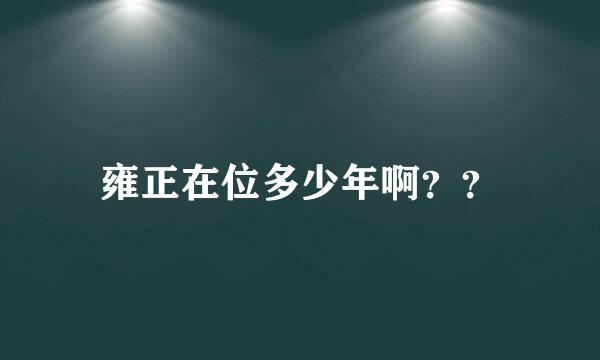 雍正在位多少年啊？？